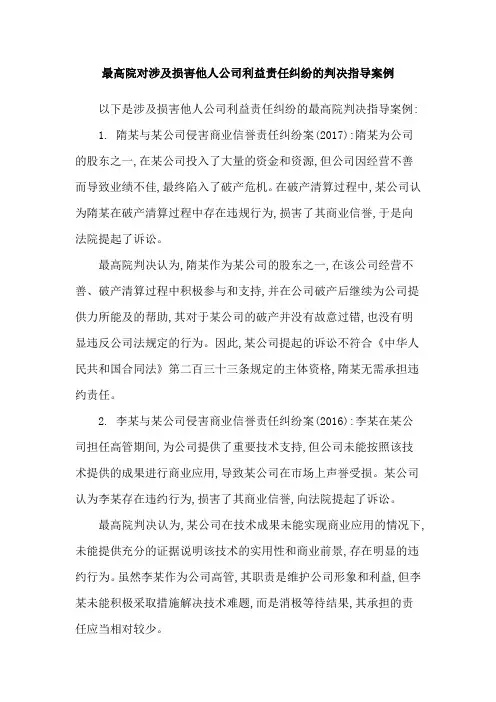 最高院对涉及损害他人公司利益责任纠纷的判决指导案例

以下是涉及损害他人公司利益责任纠纷的最高院判决指导案例:

1. 隋某与某公司侵害商业信誉责任纠纷案(2017):隋某为公司的股东之一,在某公司投入了大量的资金和资源,但公司因经营不善而导致业绩不佳,最终陷入了破产危机。在破产清算过程中,某公司认为隋某在破产清算过程中存在违规行为,损害了其商业信誉,于是向法院提起了诉讼。

最高院判决认为,隋某作为某公司的股东之一,在该公司经营不善、破产清算过程中积极参与和支持,并在公司破产后继续为公司提供力所能及的帮助,其对于某公司的破产并没有故意过错,也没有明显违反公司法规定的行为。因此,某公司提起的诉讼不符合《中华人民共和国合同法》第二百三十三条规定的主体资格,隋某无需承担违约责任。

2. 李某与某公司侵害商业信誉责任纠纷案(2016):李某在某公司担任高管期间,为公司提供了重要技术支持,但公司未能按照该技术提供的成果进行商业应用,导致某公司在市场上声誉受损。某公司认为李某存在违约行为,损害了其商业信誉,向法院提起了诉讼。

最高院判决认为,某公司在技术成果未能实现商业应用的情况下,未能提供充分的证据说明该技术的实用性和商业前景,存在明显的违约行为。虽然李某作为公司高管,其职责是维护公司形象和利益,但李某未能积极采取措施解决技术难题,而是消极等待结果,其承担的责任应当相对较少。